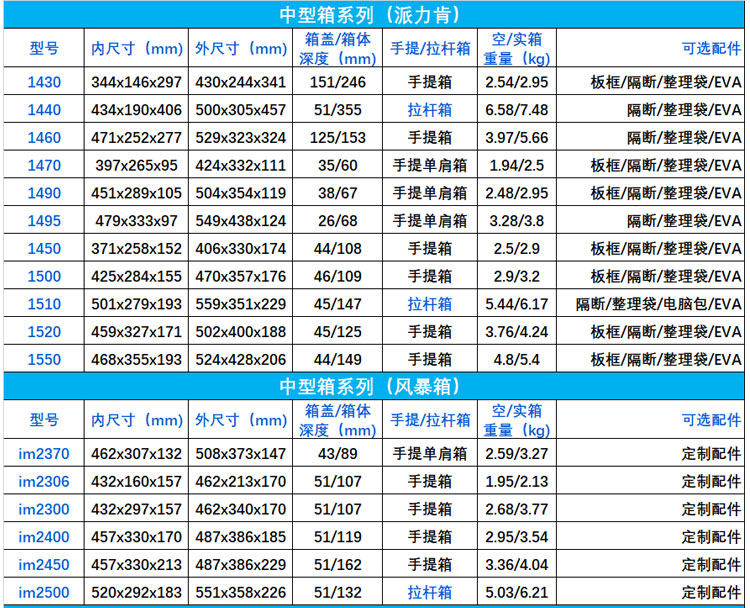 中型箱系列（派力肯）

| 型号 | 内尺寸（mm） | 外尺寸（mm） | 箱盖/箱体深度（mm） | 手提/拉杆箱 | 空/实箱重量（kg） | 可选配件 |
|---|---|---|---|---|---|---|
| 1430 | 344x146x297 | 430x244x341 | 151/246 | 手提箱 | 2.54/2.95 | 板框/隔断/整理袋/EVA |
| 1440 | 434x190x406 | 500x305x457 | 51/355 | 拉杆箱 | 6.58/7.48 | 隔断/整理袋/EVA |
| 1460 | 471x252x277 | 529x323x324 | 125/153 | 手提箱 | 3.97/5.66 | 隔断/整理袋/EVA |
| 1470 | 397x265x95 | 424x332x111 | 35/60 | 手提单肩箱 | 1.94/2.5 | 板框/隔断/整理袋/EVA |
| 1490 | 451x289x105 | 504x354x119 | 38/67 | 手提单肩箱 | 2.48/2.95 | 板框/隔断/整理袋/EVA |
| 1495 | 479x333x97 | 549x438x124 | 26/68 | 手提单肩箱 | 3.28/3.8 | 隔断/整理袋/EVA |
| 1450 | 371x258x152 | 406x330x174 | 44/108 | 手提箱 | 2.5/2.9 | 板框/隔断/整理袋/EVA |
| 1500 | 425x284x155 | 470x357x176 | 46/109 | 手提箱 | 2.9/3.2 | 板框/隔断/整理袋/EVA |
| 1510 | 501x279x193 | 559x351x229 | 45/147 | 拉杆箱 | 5.44/6.17 | 隔断/整理袋/电脑包/EVA |
| 1520 | 459x327x171 | 502x400x188 | 45/125 | 手提箱 | 3.76/4.24 | 板框/隔断/整理袋/EVA |
| 1550 | 468x355x193 | 524x428x206 | 44/149 | 手提箱 | 4.8/5.4 | 板框/隔断/整理袋/EVA |

中型箱系列（风暴箱）

| 型号 | 内尺寸（mm） | 外尺寸（mm） | 箱盖/箱体深度（mm） | 手提/拉杆箱 | 空/实箱重量（kg） | 可选配件 |
|---|---|---|---|---|---|---|
| im2370 | 462x307x132 | 508x373x147 | 43/89 | 手提单肩箱 | 2.59/3.27 | 定制配件 |
| im2306 | 432x160x157 | 462x213x170 | 51/107 | 手提箱 | 1.95/2.13 | 定制配件 |
| im2300 | 432x297x157 | 462x340x170 | 51/107 | 手提箱 | 2.68/3.77 | 定制配件 |
| im2400 | 457x330x170 | 487x386x185 | 51/119 | 手提箱 | 2.95/3.54 | 定制配件 |
| im2450 | 457x330x213 | 487x386x229 | 51/162 | 手提箱 | 3.36/4.04 | 定制配件 |
| im2500 | 520x292x183 | 551x358x226 | 51/132 | 拉杆箱 | 5.03/6.21 | 定制配件 |